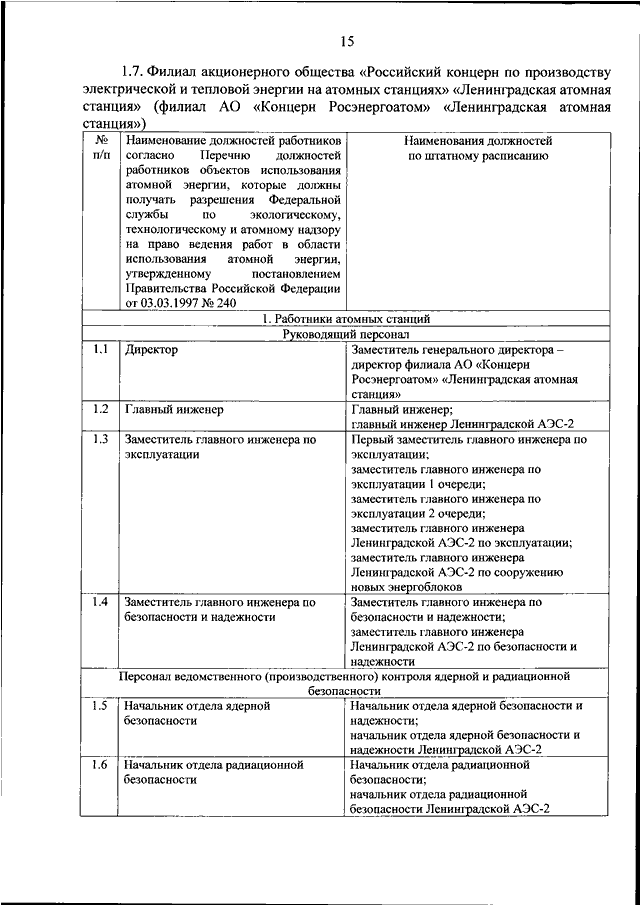 15

1.7. Филиал акционерного общества «Российский концерн по производству электрической и тепловой энергии на атомных станциях» «Ленинградская атомная станция» (филиал АО «Концерн Росэнергоатом» «Ленинградская атомная станция»)

| № п/п | Наименование должностей работников согласно Перечню должностей работников объектов использования атомной энергии, которые должны получать разрешения Федеральной службы по экологическому, технологическому и атомному надзору на право ведения работ в области использования атомной энергии, утвержденному постановлением Правительства Российской Федерации от 03.03.1997 № 240 | Наименования должностей по штатному расписанию |
|---|---|---|
| | 1. Работники атомных станций | |
| | Руководящий персонал | |
| 1.1 | Директор | Заместитель генерального директора – директор филиала АО «Концерн Росэнергоатом» «Ленинградская атомная станция» |
| 1.2 | Главный инженер | Главный инженер; главный инженер Ленинградской АЭС-2 |
| 1.3 | Заместитель главного инженера по эксплуатации | Первый заместитель главного инженера по эксплуатации; заместитель главного инженера по эксплуатации 1 очереди; заместитель главного инженера по эксплуатации 2 очереди; заместитель главного инженера Ленинградской АЭС-2 по эксплуатации; заместитель главного инженера Ленинградской АЭС-2 по сооружению новых энергоблоков |
| 1.4 | Заместитель главного инженера по безопасности и надежности | Заместитель главного инженера по безопасности и надежности; заместитель главного инженера Ленинградской АЭС-2 по безопасности и надежности |
| | Персонал ведомственного (производственного) контроля ядерной и радиационной безопасности | |
| 1.5 | Начальник отдела ядерной безопасности | Начальник отдела ядерной безопасности и надежности; начальник отдела ядерной безопасности и надежности Ленинградской АЭС-2 |
| 1.6 | Начальник отдела радиационной безопасности | Начальник отдела радиационной безопасности; начальник отдела радиационной безопасности Ленинградской АЭС-2 |